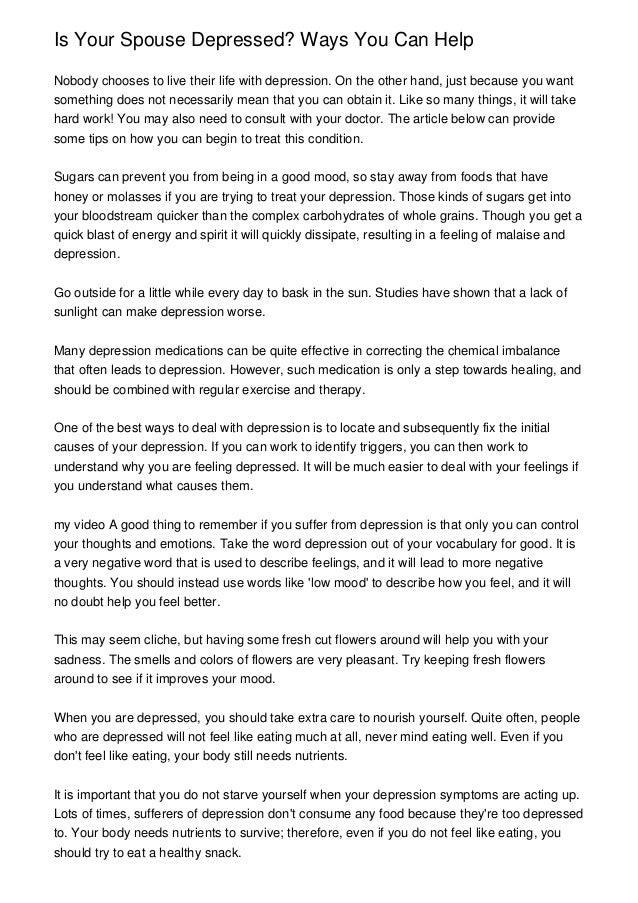 Is Your Spouse Depressed? Ways You Can Help

Nobody chooses to live their life with depression. On the other hand, just because you want something does not necessarily mean that you can obtain it. Like so many things, it will take hard work! You may also need to consult with your doctor. The article below can provide some tips on how you can begin to treat this condition.

Sugars can prevent you from being in a good mood, so stay away from foods that have honey or molasses if you are trying to treat your depression. Those kinds of sugars get into your bloodstream quicker than the complex carbohydrates of whole grains. Though you get a quick blast of energy and spirit it will quickly dissipate, resulting in a feeling of malaise and depression.

Go outside for a little while every day to bask in the sun. Studies have shown that a lack of sunlight can make depression worse.

Many depression medications can be quite effective in correcting the chemical imbalance that often leads to depression. However, such medication is only a step towards healing, and should be combined with regular exercise and therapy.

One of the best ways to deal with depression is to locate and subsequently fix the initial causes of your depression. If you can work to identify triggers, you can then work to understand why you are feeling depressed. It will be much easier to deal with your feelings if you understand what causes them.

my video A good thing to remember if you suffer from depression is that only you can control your thoughts and emotions. Take the word depression out of your vocabulary for good. It is a very negative word that is used to describe feelings, and it will lead to more negative thoughts. You should instead use words like 'low mood' to describe how you feel, and it will no doubt help you feel better.

This may seem cliche, but having some fresh cut flowers around will help you with your sadness. The smells and colors of flowers are very pleasant. Try keeping fresh flowers around to see if it improves your mood.

When you are depressed, you should take extra care to nourish yourself. Quite often, people who are depressed will not feel like eating much at all, never mind eating well. Even if you don't feel like eating, your body still needs nutrients.

It is important that you do not starve yourself when your depression symptoms are acting up. Lots of times, sufferers of depression don't consume any food because they're too depressed to. Your body needs nutrients to survive; therefore, even if you do not feel like eating, you should try to eat a healthy snack.